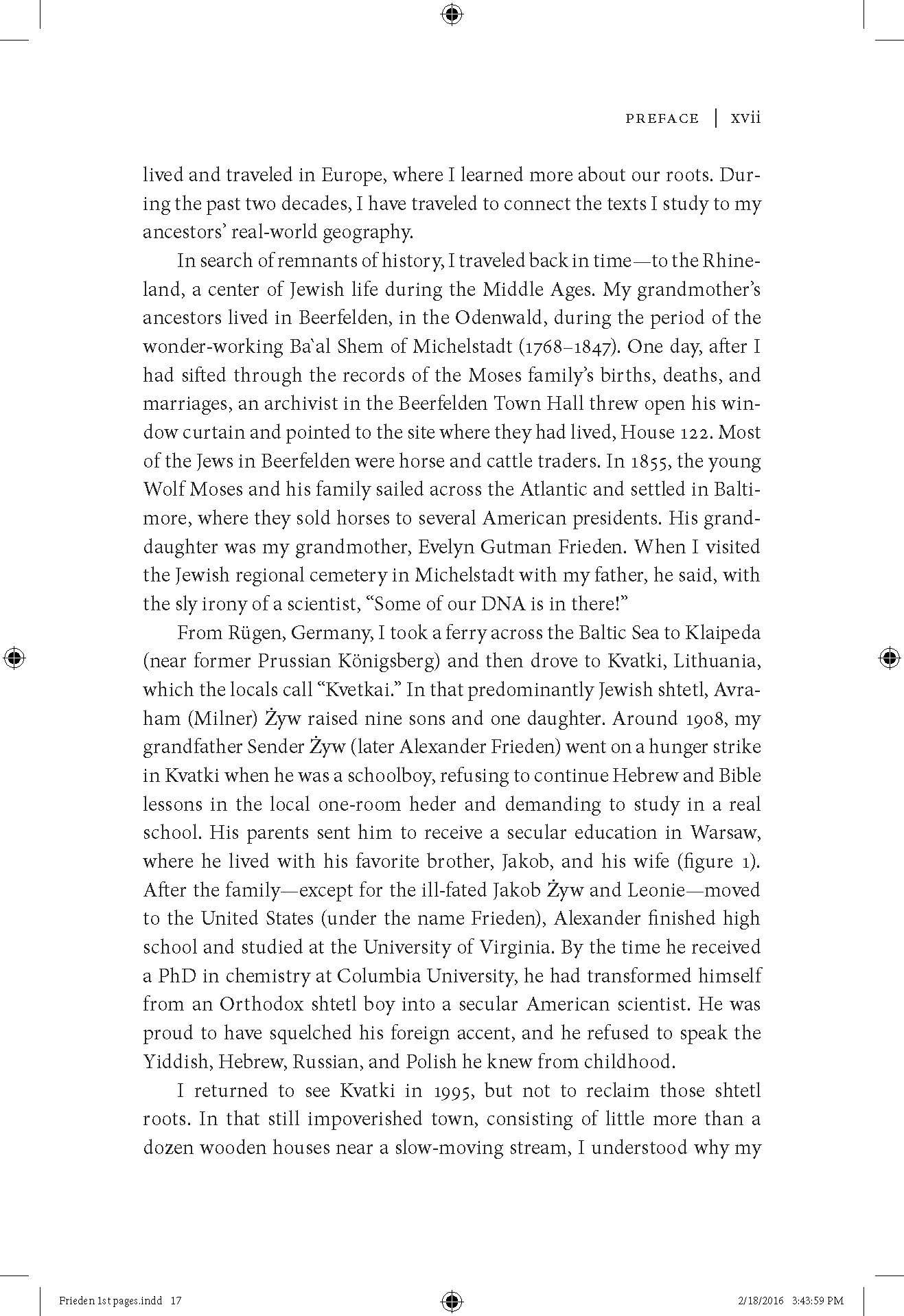 PREFACE | xvii

lived and traveled in Europe, where I learned more about our roots. During the past two decades, I have traveled to connect the texts I study to my ancestors' real-world geography.

In search of remnants of history, I traveled back in time—to the Rhineland, a center of Jewish life during the Middle Ages. My grandmother's ancestors lived in Beerfelden, in the Odenwald, during the period of the wonder-working Ba`al Shem of Michelstadt (1768–1847). One day, after I had sifted through the records of the Moses family's births, deaths, and marriages, an archivist in the Beerfelden Town Hall threw open his window curtain and pointed to the site where they had lived, House 122. Most of the Jews in Beerfelden were horse and cattle traders. In 1855, the young Wolf Moses and his family sailed across the Atlantic and settled in Baltimore, where they sold horses to several American presidents. His granddaughter was my grandmother, Evelyn Gutman Frieden. When I visited the Jewish regional cemetery in Michelstadt with my father, he said, with the sly irony of a scientist, "Some of our DNA is in there!"

From Rügen, Germany, I took a ferry across the Baltic Sea to Klaipeda (near former Prussian Königsberg) and then drove to Kvatki, Lithuania, which the locals call "Kvetkai." In that predominantly Jewish shtetl, Avraham (Milner) Żyw raised nine sons and one daughter. Around 1908, my grandfather Sender Żyw (later Alexander Frieden) went on a hunger strike in Kvatki when he was a schoolboy, refusing to continue Hebrew and Bible lessons in the local one-room heder and demanding to study in a real school. His parents sent him to receive a secular education in Warsaw, where he lived with his favorite brother, Jakob, and his wife (figure 1). After the family—except for the ill-fated Jakob Żyw and Leonie—moved to the United States (under the name Frieden), Alexander finished high school and studied at the University of Virginia. By the time he received a PhD in chemistry at Columbia University, he had transformed himself from an Orthodox shtetl boy into a secular American scientist. He was proud to have squelched his foreign accent, and he refused to speak the Yiddish, Hebrew, Russian, and Polish he knew from childhood.

I returned to see Kvatki in 1995, but not to reclaim those shtetl roots. In that still impoverished town, consisting of little more than a dozen wooden houses near a slow-moving stream, I understood why my

Frieden 1st pages.indd 17 2/18/2016 3:43:59 PM